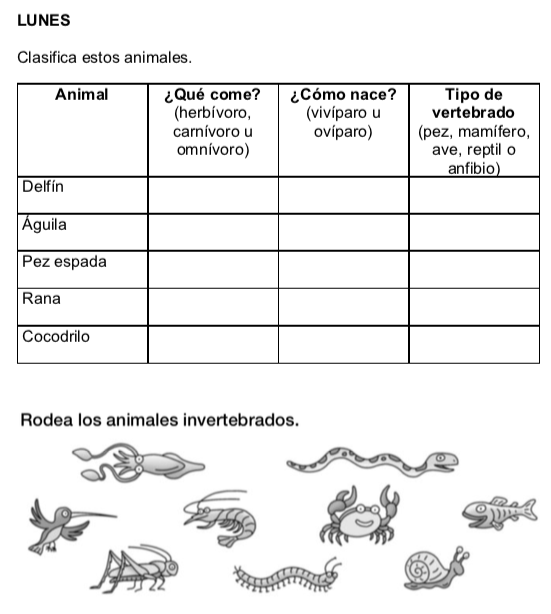 LUNES

Clasifica estos animales.

| Animal | ¿Qué come? (herbívoro, carnívoro u omnívoro) | ¿Cómo nace? (vivíparo u ovíparo) | Tipo de vertebrado (pez, mamífero, ave, reptil o anfibio) |
|---|---|---|---|
| Delfín | | | |
| Águila | | | |
| Pez espada | | | |
| Rana | | | |
| Cocodrilo | | | |

Rodea los animales invertebrados.